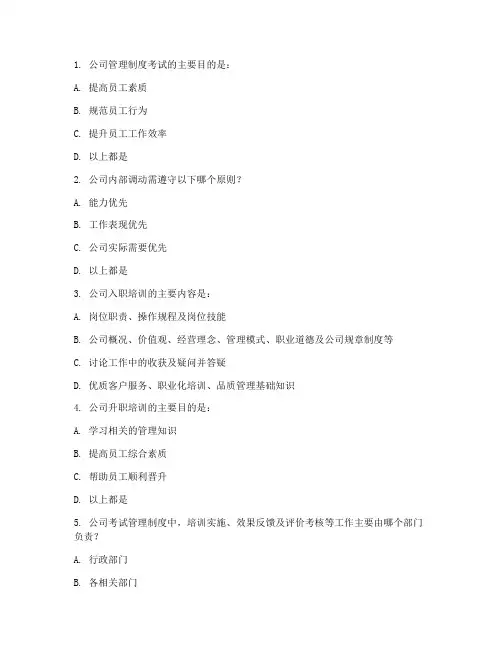 1. 公司管理制度考试的主要目的是：

A. 提高员工素质

B. 规范员工行为

C. 提升员工工作效率

D. 以上都是

2. 公司内部调动需遵守以下哪个原则？

A. 能力优先

B. 工作表现优先

C. 公司实际需要优先

D. 以上都是

3. 公司入职培训的主要内容是：

A. 岗位职责、操作规程及岗位技能

B. 公司概况、价值观、经营理念、管理模式、职业道德及公司规章制度等

C. 讨论工作中的收获及疑问并答疑

D. 优质客户服务、职业化培训、品质管理基础知识

4. 公司升职培训的主要目的是：

A. 学习相关的管理知识

B. 提高员工综合素质

C. 帮助员工顺利晋升

D. 以上都是

5. 公司考试管理制度中，培训实施、效果反馈及评价考核等工作主要由哪个部门负责？

A. 行政部门

B. 各相关部门